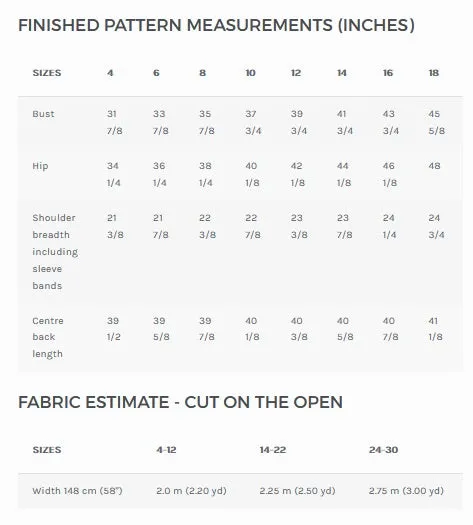 FINISHED PATTERN MEASUREMENTS (INCHES)

| SIZES | 4 | 6 | 8 | 10 | 12 | 14 | 16 | 18 |
|---|---|---|---|---|---|---|---|---|
| Bust | 31 7/8 | 33 7/8 | 35 7/8 | 37 3/4 | 39 3/4 | 41 3/4 | 43 3/4 | 45 5/8 |
| Hip | 34 1/4 | 36 1/4 | 38 1/4 | 40 1/8 | 42 1/8 | 44 1/8 | 46 1/8 | 48 |
| Shoulder breadth including sleeve bands | 21 3/8 | 21 7/8 | 22 3/8 | 22 7/8 | 23 3/8 | 23 7/8 | 24 1/4 | 24 3/4 |
| Centre back length | 39 1/2 | 39 5/8 | 39 7/8 | 40 1/8 | 40 3/8 | 40 5/8 | 40 7/8 | 41 1/8 |

FABRIC ESTIMATE - CUT ON THE OPEN

| SIZES | 4-12 | 14-22 | 24-30 |
|---|---|---|---|
| Width 148 cm (58") | 2.0 m (2.20 yd) | 2.25 m (2.50 yd) | 2.75 m (3.00 yd) |